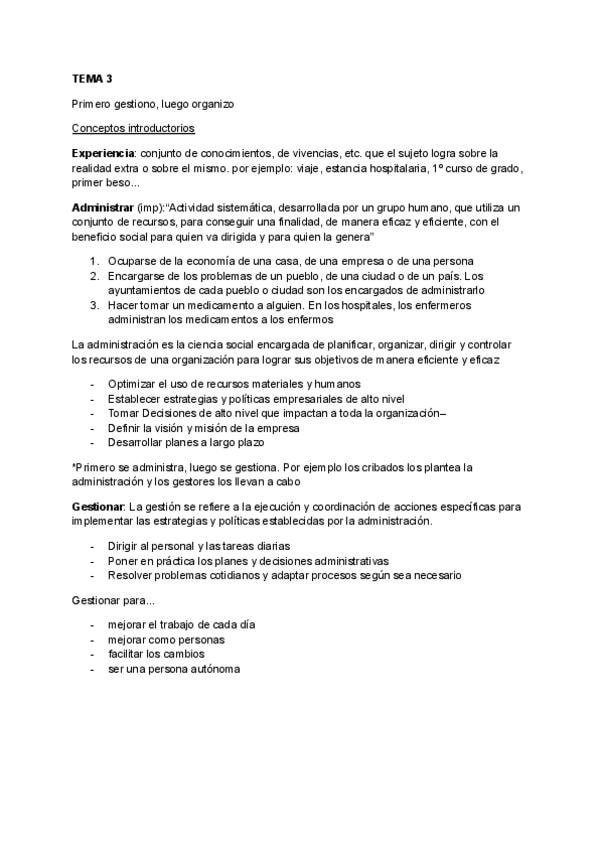 TEMA 3

Primero gestiono, luego organizo

Conceptos introductorios

Experiencia: conjunto de conocimientos, de vivencias, etc. que el sujeto logra sobre la realidad extra o sobre el mismo. por ejemplo: viaje, estancia hospitalaria, 1º curso de grado, primer beso...

Administrar (imp):"Actividad sistemática, desarrollada por un grupo humano, que utiliza un conjunto de recursos, para conseguir una finalidad, de manera eficaz y eficiente, con el beneficio social para quien va dirigida y para quien la genera"

1. Ocuparse de la economía de una casa, de una empresa o de una persona
2. Encargarse de los problemas de un pueblo, de una ciudad o de un país. Los ayuntamientos de cada pueblo o ciudad son los encargados de administrarlo
3. Hacer tomar un medicamento a alguien. En los hospitales, los enfermeros administran los medicamentos a los enfermos

La administración es la ciencia social encargada de planificar, organizar, dirigir y controlar los recursos de una organización para lograr sus objetivos de manera eficiente y eficaz

- Optimizar el uso de recursos materiales y humanos
- Establecer estrategias y políticas empresariales de alto nivel
- Tomar Decisiones de alto nivel que impactan a toda la organización–
- Definir la visión y misión de la empresa
- Desarrollar planes a largo plazo

*Primero se administra, luego se gestiona. Por ejemplo los cribados los plantea la administración y los gestores los llevan a cabo

Gestionar: La gestión se refiere a la ejecución y coordinación de acciones específicas para implementar las estrategias y políticas establecidas por la administración.

- Dirigir al personal y las tareas diarias
- Poner en práctica los planes y decisiones administrativas
- Resolver problemas cotidianos y adaptar procesos según sea necesario

Gestionar para...

- mejorar el trabajo de cada día
- mejorar como personas
- facilitar los cambios
- ser una persona autónoma